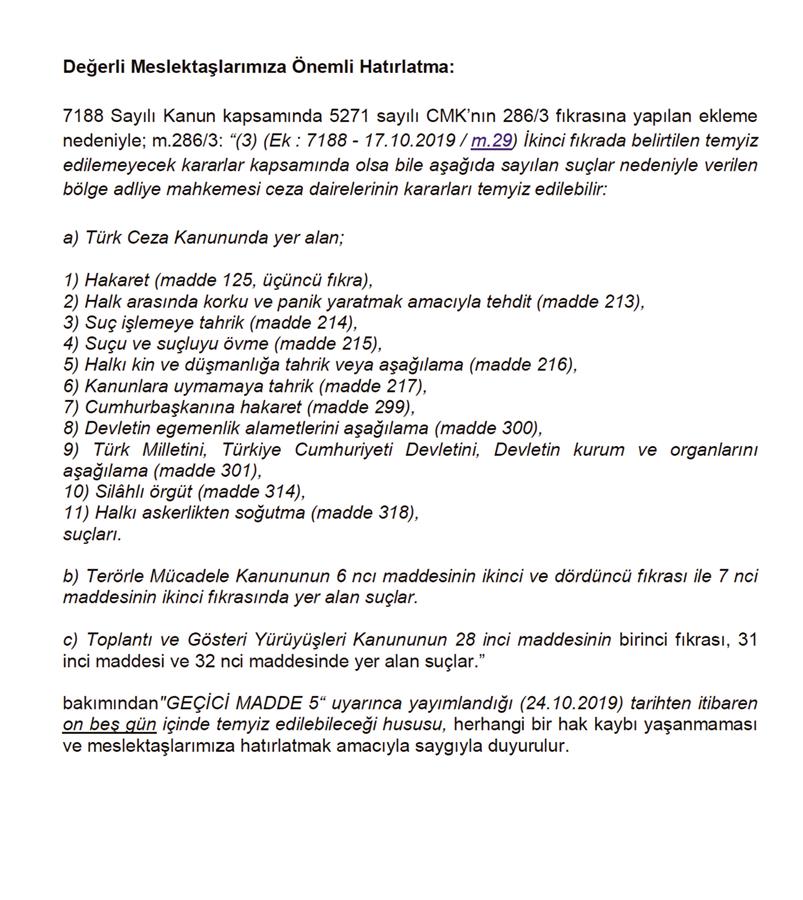 Değerli Meslektaşlarımıza Önemli Hatırlatma:

7188 Sayılı Kanun kapsamında 5271 sayılı CMK'nın 286/3 fıkrasına yapılan ekleme nedeniyle; m.286/3: "(3) (Ek : 7188 - 17.10.2019 / m.29) İkinci fıkrada belirtilen temyiz edilemeyecek kararlar kapsamında olsa bile aşağıda sayılan suçlar nedeniyle verilen bölge adliye mahkemesi ceza dairelerinin kararları temyiz edilebilir:

a) Türk Ceza Kanununda yer alan;

1) Hakaret (madde 125, üçüncü fıkra),
2) Halk arasında korku ve panik yaratmak amacıyla tehdit (madde 213),
3) Suç işlemeye tahrik (madde 214),
4) Suçu ve suçluyu övme (madde 215),
5) Halkı kin ve düşmanlığa tahrik veya aşağılama (madde 216),
6) Kanunlara uymamaya tahrik (madde 217),
7) Cumhurbaşkanına hakaret (madde 299),
8) Devletin egemenlik alametlerini aşağılama (madde 300),
9) Türk Milletini, Türkiye Cumhuriyeti Devletini, Devletin kurum ve organlarını aşağılama (madde 301),
10) Silâhlı örgüt (madde 314),
11) Halkı askerlikten soğutma (madde 318),
suçları.

b) Terörle Mücadele Kanununun 6 ncı maddesinin ikinci ve dördüncü fıkrası ile 7 nci maddesinin ikinci fıkrasında yer alan suçlar.

c) Toplantı ve Gösteri Yürüyüşleri Kanununun 28 inci maddesinin birinci fıkrası, 31 inci maddesi ve 32 nci maddesinde yer alan suçlar."

bakımından"GEÇİCİ MADDE 5" uyarınca yayımlandığı (24.10.2019) tarihten itibaren on beş gün içinde temyiz edilebileceği hususu, herhangi bir hak kaybı yaşanmaması ve meslektaşlarımıza hatırlatmak amacıyla saygıyla duyurulur.